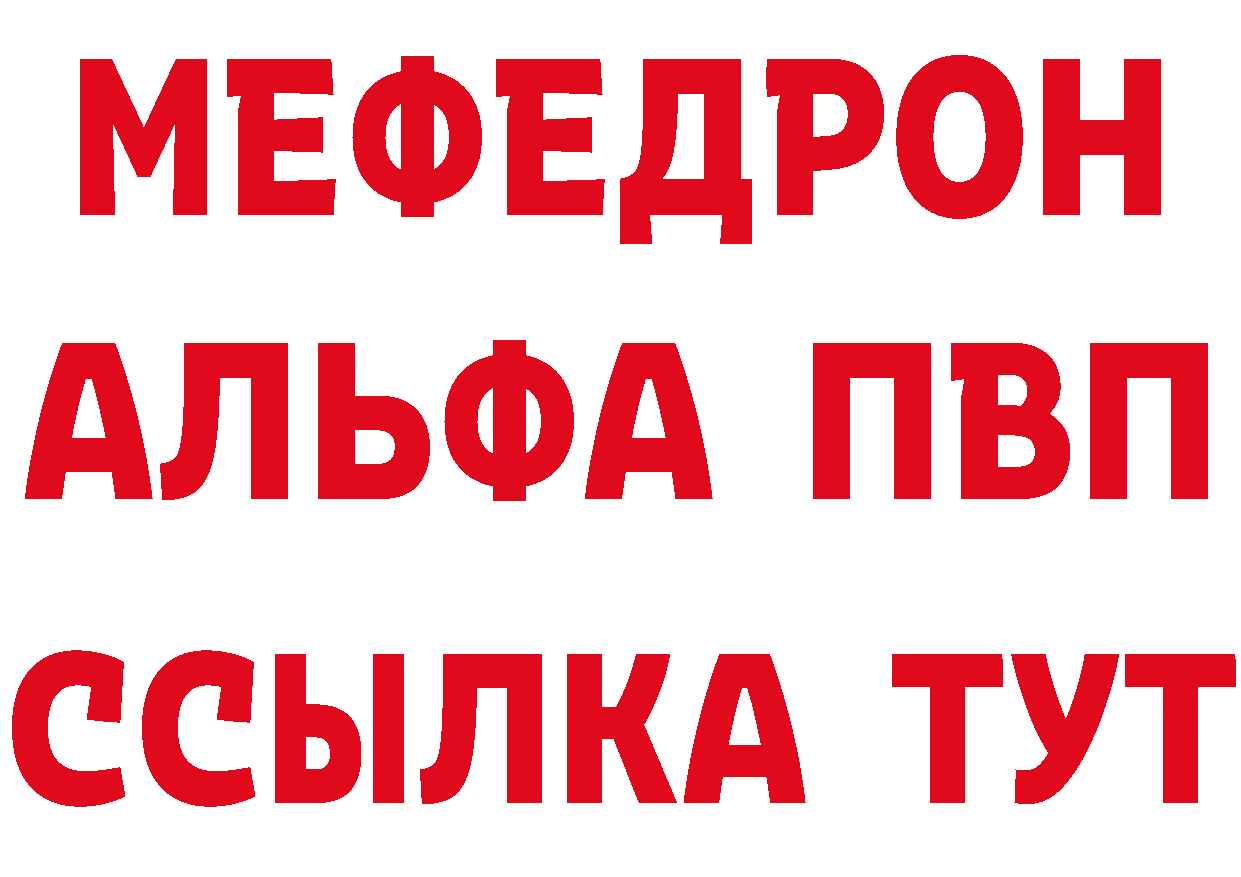 МЕФЕДРОН
АЛЬФА ПВП
ССЫЛКА ТУТ